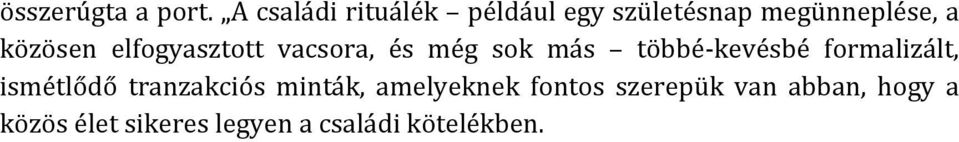 összerúgta a port. „A családi rituálék – például egy születésnap megünneplése, a közösen elfogyasztott vacsora, és még sok más – többé-kevésbé formalizált, ismétlődő tranzakciós minták, amelyeknek fontos szerepük van abban, hogy a közös élet sikeres legyen a családi kötelékben.